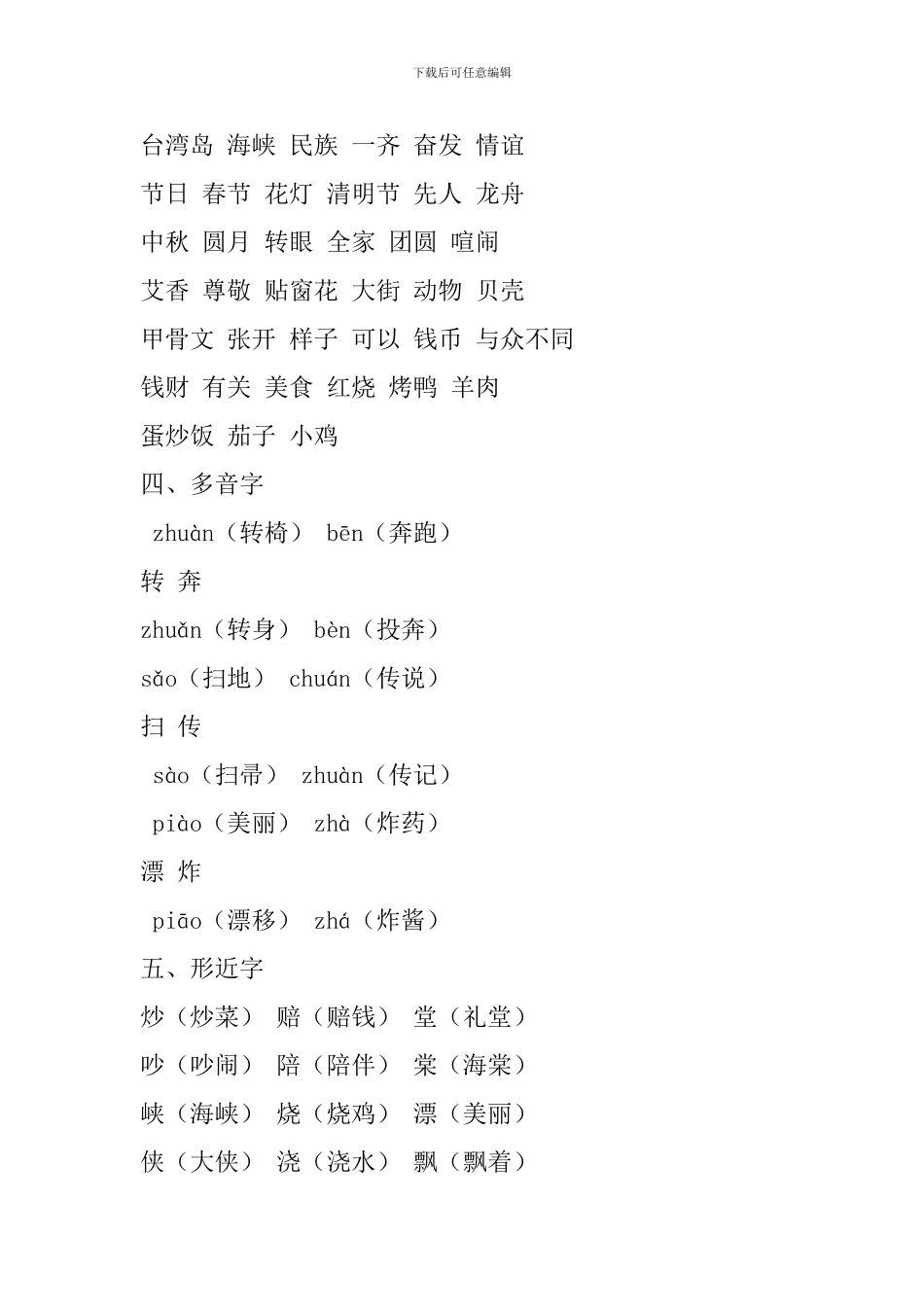 下载后可任意编辑

台湾岛 海峡 民族 一齐 奋发 情谊

节日 春节 花灯 清明节 先人 龙舟

中秋 圆月 转眼 全家 团圆 喧闹

艾香 尊敬 贴窗花 大街 动物 贝壳

甲骨文 张开 样子 可以 钱币 与众不同

钱财 有关 美食 红烧 烤鸭 羊肉

蛋炒饭 茄子 小鸡

四、多音字

zhuàn（转椅） bēn（奔跑）

转 奔

zhuǎn（转身） bèn（投奔）

sǎo（扫地） chuán（传说）

扫 传

sào（扫帚） zhuàn（传记）

piào（美丽） zhà（炸药）

漂 炸

piāo（漂移） zhá（炸酱）

五、形近字

炒（炒菜） 赔（赔钱） 堂（礼堂）

吵（吵闹） 陪（陪伴） 棠（海棠）

峡（海峡） 烧（烧鸡） 漂（美丽）

侠（大侠） 浇（浇水） 飘（飘着）